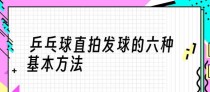 乒乓球直拍发球的六种基本方法